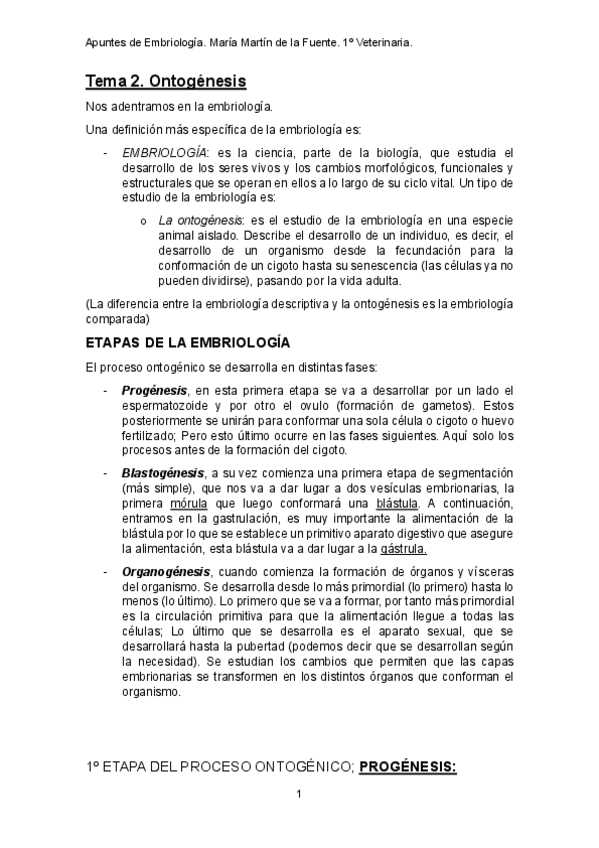 Apuntes de Embriología. María Martín de la Fuente. 1º Veterinaria.

Tema 2. Ontogénesis

Nos adentramos en la embriología.

Una definición más específica de la embriología es:

- EMBRIOLOGÍA: es la ciencia, parte de la biología, que estudia el desarrollo de los seres vivos y los cambios morfológicos, funcionales y estructurales que se operan en ellos a lo largo de su ciclo vital. Un tipo de estudio de la embriología es:

o La ontogénesis: es el estudio de la embriología en una especie animal aislado. Describe el desarrollo de un individuo, es decir, el desarrollo de un organismo desde la fecundación para la conformación de un cigoto hasta su senescencia (las células ya no pueden dividirse), pasando por la vida adulta.

(La diferencia entre la embriología descriptiva y la ontogénesis es la embriología comparada)

ETAPAS DE LA EMBRIOLOGÍA

El proceso ontogénico se desarrolla en distintas fases:

- Progénesis, en esta primera etapa se va a desarrollar por un lado el espermatozoide y por otro el ovulo (formación de gametos). Estos posteriormente se unirán para conformar una sola célula o cigoto o huevo fertilizado; Pero esto último ocurre en las fases siguientes. Aquí solo los procesos antes de la formación del cigoto.

- Blastogénesis, a su vez comienza una primera etapa de segmentación (más simple), que nos va a dar lugar a dos vesículas embrionarias, la primera mórula que luego conformará una blástula. A continuación, entramos en la gastrulación, es muy importante la alimentación de la blástula por lo que se establece un primitivo aparato digestivo que asegure la alimentación, esta blástula va a dar lugar a la gástrula.

- Organogénesis, cuando comienza la formación de órganos y vísceras del organismo. Se desarrolla desde lo más primordial (lo primero) hasta lo menos (lo último). Lo primero que se va a formar, por tanto más primordial es la circulación primitiva para que la alimentación llegue a todas las células; Lo último que se desarrolla es el aparato sexual, que se desarrollará hasta la pubertad (podemos decir que se desarrollan según la necesidad). Se estudian los cambios que permiten que las capas embrionarias se transformen en los distintos órganos que conforman el organismo.

1º ETAPA DEL PROCESO ONTOGÉNICO; PROGÉNESIS:

1